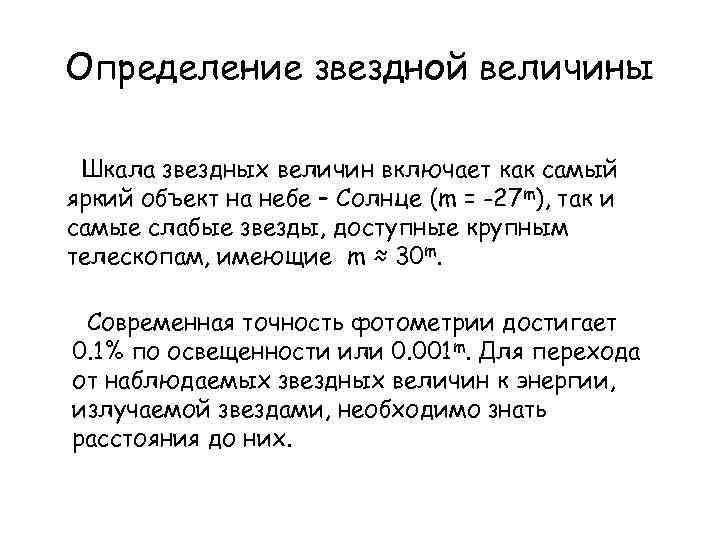 Определение звездной величины

Шкала звездных величин включает как самый яркий объект на небе – Солнце ($m = -27^m$), так и самые слабые звезды, доступные крупным телескопам, имеющие $m \approx 30^m$.

Современная точность фотометрии достигает 0.1% по освещенности или $0.001^m$. Для перехода от наблюдаемых звездных величин к энергии, излучаемой звездами, необходимо знать расстояния до них.